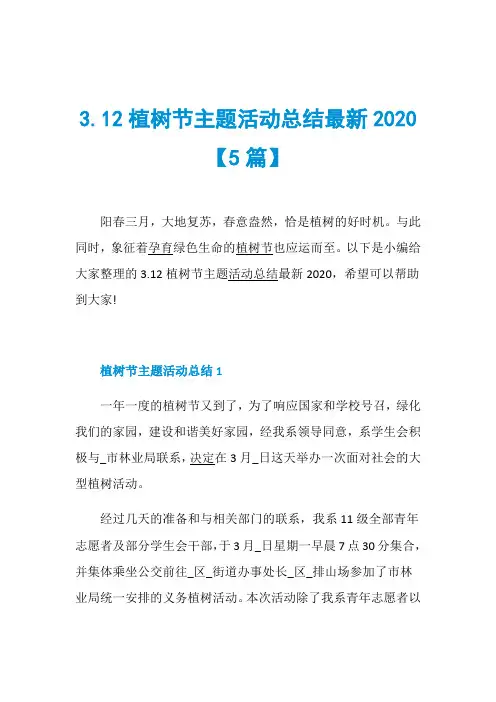 3.12 植树节主题活动总结最新 2020【5 篇】

阳春三月，大地复苏，春意盎然，恰是植树的好时机。与此同时，象征着孕育绿色生命的植树节也应运而至。以下是小编给大家整理的 3.12 植树节主题活动总结最新 2020，希望可以帮助到大家!

植树节主题活动总结 1

一年一度的植树节又到了，为了响应国家和学校号召，绿化我们的家园，建设和谐美好家园，经我系领导同意，系学生会积极与_市林业局联系，决定在 3 月_日这天举办一次面对社会的大型植树活动。

经过几天的准备和与相关部门的联系，我系 11 级全部青年志愿者及部分学生会干部，于 3 月_日星期一早晨 7 点 30 分集合，并集体乘坐公交前往_区_街道办事处长_区_排山场参加了市林业局统一安排的义务植树活动。本次活动除了我系青年志愿者以